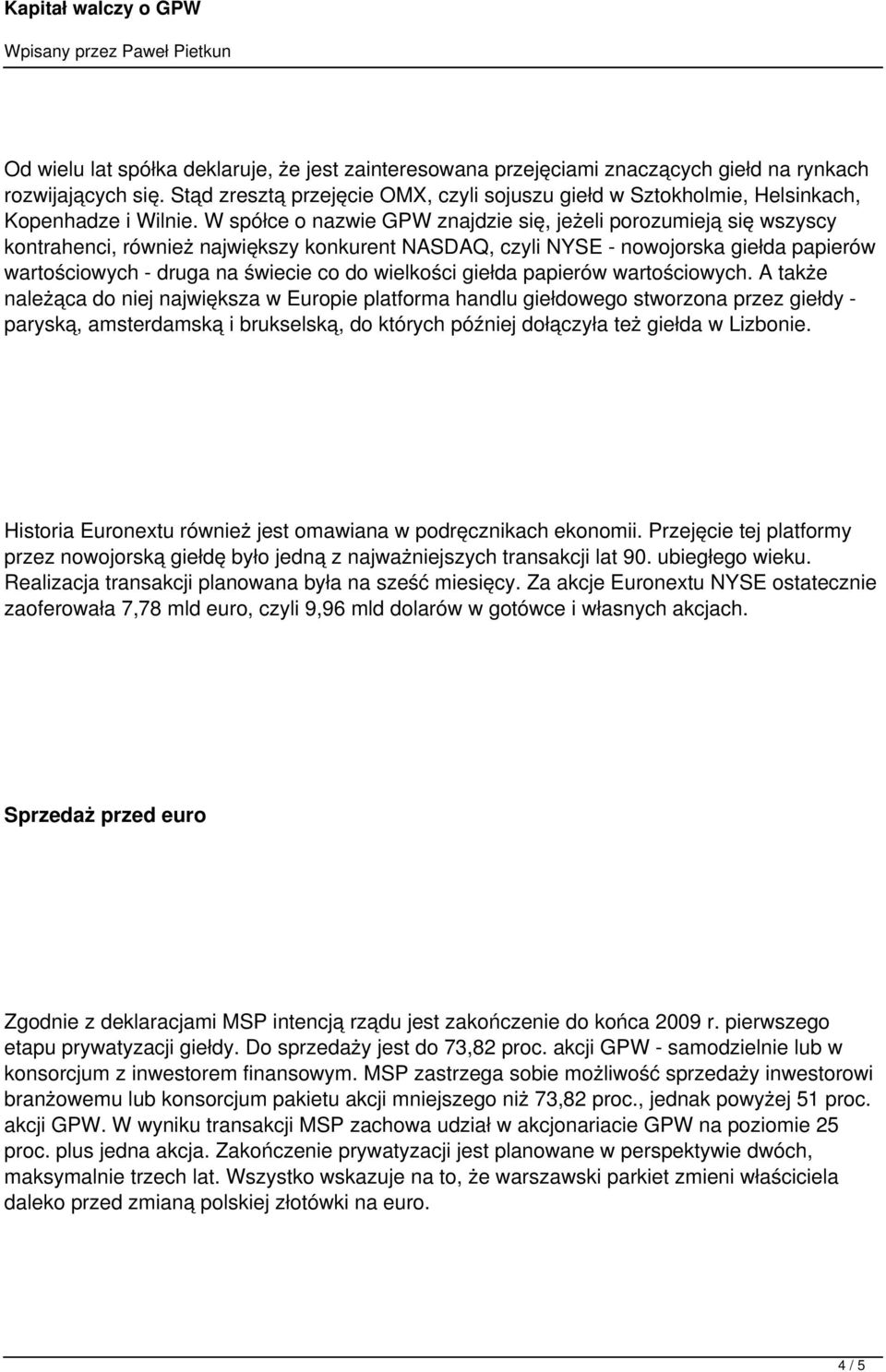 Kapitał walczy o GPW

Wpisany przez Paweł Pietkun

Od wielu lat spółka deklaruje, że jest zainteresowana przejęciami znaczących giełd na rynkach rozwijających się. Stąd zresztą przejęcie OMX, czyli sojuszu giełd w Sztokholmie, Helsinkach, Kopenhadze i Wilnie. W spółce o nazwie GPW znajdzie się, jeżeli porozumieją się wszyscy kontrahenci, również największy konkurent NASDAQ, czyli NYSE - nowojorska giełda papierów wartościowych - druga na świecie co do wielkości giełda papierów wartościowych. A także należąca do niej największa w Europie platforma handlu giełdowego stworzona przez giełdy - paryską, amsterdamską i brukselską, do których później dołączyła też giełda w Lizbonie.

Historia Euronextu również jest omawiana w podręcznikach ekonomii. Przejęcie tej platformy przez nowojorską giełdę było jedną z najważniejszych transakcji lat 90. ubiegłego wieku. Realizacja transakcji planowana była na sześć miesięcy. Za akcje Euronextu NYSE ostatecznie zaoferowała 7,78 mld euro, czyli 9,96 mld dolarów w gotówce i własnych akcjach.

Sprzedaż przed euro

Zgodnie z deklaracjami MSP intencją rządu jest zakończenie do końca 2009 r. pierwszego etapu prywatyzacji giełdy. Do sprzedaży jest do 73,82 proc. akcji GPW - samodzielnie lub w konsorcjum z inwestorem finansowym. MSP zastrzega sobie możliwość sprzedaży inwestorowi branżowemu lub konsorcjum pakietu akcji mniejszego niż 73,82 proc., jednak powyżej 51 proc. akcji GPW. W wyniku transakcji MSP zachowa udział w akcjonariacie GPW na poziomie 25 proc. plus jedna akcja. Zakończenie prywatyzacji jest planowane w perspektywie dwóch, maksymalnie trzech lat. Wszystko wskazuje na to, że warszawski parkiet zmieni właściciela daleko przed zmianą polskiej złotówki na euro.

4 / 5